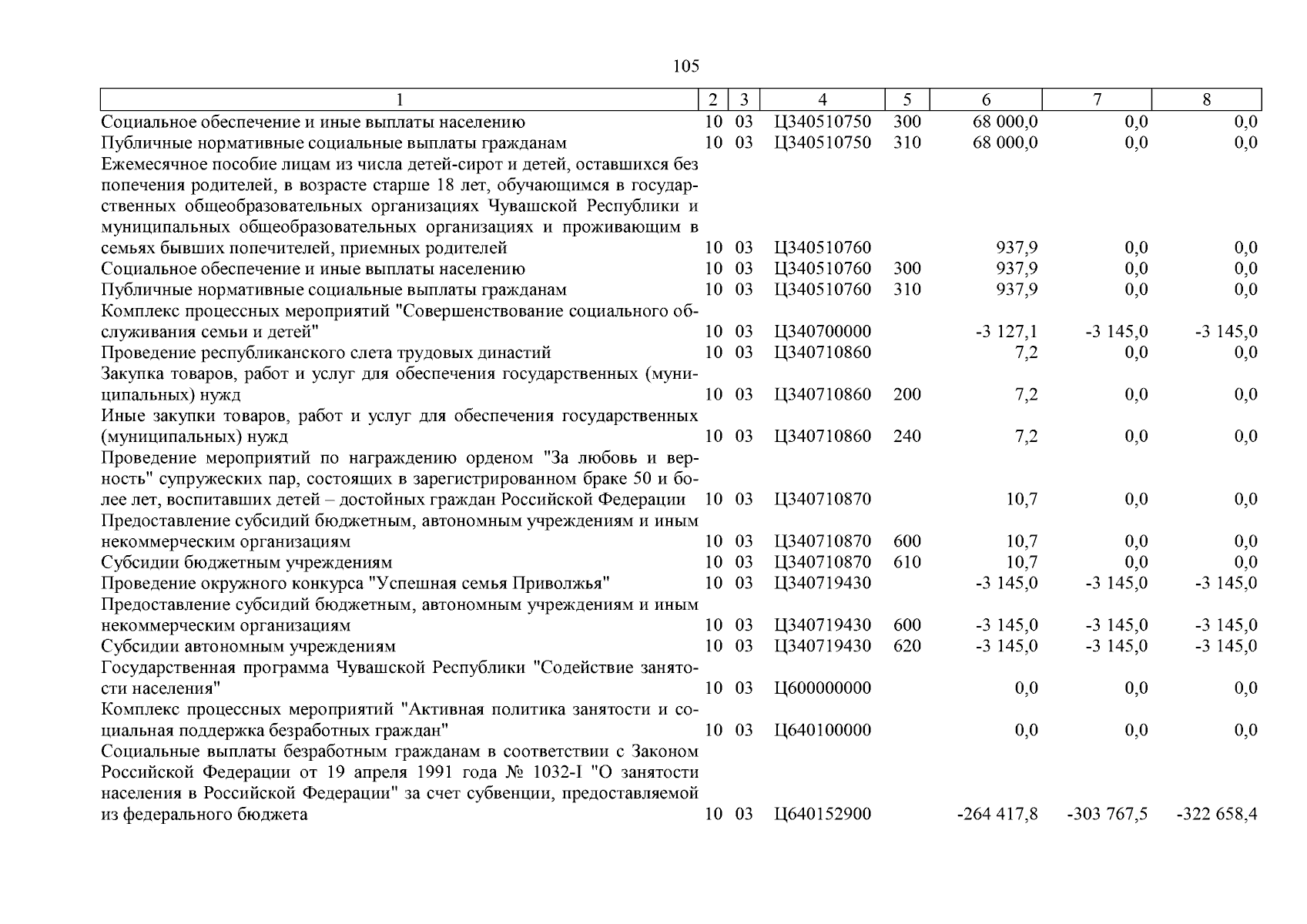 105

| 1 | 2 | 3 | 4 | 5 | 6 | 7 | 8 |
|---|---|---|---|---|---|---|---|
| Социальное обеспечение и иные выплаты населению | 10 | 03 | Ц340510750 | 300 | 68 000,0 | 0,0 | 0,0 |
| Публичные нормативные социальные выплаты гражданам | 10 | 03 | Ц340510750 | 310 | 68 000,0 | 0,0 | 0,0 |
| Ежемесячное пособие лицам из числа детей-сирот и детей, оставшихся без попечения родителей, в возрасте старше 18 лет, обучающимся в государственных общеобразовательных организациях Чувашской Республики и муниципальных общеобразовательных организациях и проживающим в семьях бывших попечителей, приемных родителей | 10 | 03 | Ц340510760 | | 937,9 | 0,0 | 0,0 |
| Социальное обеспечение и иные выплаты населению | 10 | 03 | Ц340510760 | 300 | 937,9 | 0,0 | 0,0 |
| Публичные нормативные социальные выплаты гражданам | 10 | 03 | Ц340510760 | 310 | 937,9 | 0,0 | 0,0 |
| Комплекс процессных мероприятий "Совершенствование социального обслуживания семьи и детей" | 10 | 03 | Ц340700000 | | -3 127,1 | -3 145,0 | -3 145,0 |
| Проведение республиканского слета трудовых династий | 10 | 03 | Ц340710860 | | 7,2 | 0,0 | 0,0 |
| Закупка товаров, работ и услуг для обеспечения государственных (муниципальных) нужд | 10 | 03 | Ц340710860 | 200 | 7,2 | 0,0 | 0,0 |
| Иные закупки товаров, работ и услуг для обеспечения государственных (муниципальных) нужд | 10 | 03 | Ц340710860 | 240 | 7,2 | 0,0 | 0,0 |
| Проведение мероприятий по награждению орденом "За любовь и верность" супружеских пар, состоящих в зарегистрированном браке 50 и более лет, воспитавших детей – достойных граждан Российской Федерации | 10 | 03 | Ц340710870 | | 10,7 | 0,0 | 0,0 |
| Предоставление субсидий бюджетным, автономным учреждениям и иным некоммерческим организациям | 10 | 03 | Ц340710870 | 600 | 10,7 | 0,0 | 0,0 |
| Субсидии бюджетным учреждениям | 10 | 03 | Ц340710870 | 610 | 10,7 | 0,0 | 0,0 |
| Проведение окружного конкурса "Успешная семья Приволжья" | 10 | 03 | Ц340719430 | | -3 145,0 | -3 145,0 | -3 145,0 |
| Предоставление субсидий бюджетным, автономным учреждениям и иным некоммерческим организациям | 10 | 03 | Ц340719430 | 600 | -3 145,0 | -3 145,0 | -3 145,0 |
| Субсидии автономным учреждениям | 10 | 03 | Ц340719430 | 620 | -3 145,0 | -3 145,0 | -3 145,0 |
| Государственная программа Чувашской Республики "Содействие занятости населения" | 10 | 03 | Ц600000000 | | 0,0 | 0,0 | 0,0 |
| Комплекс процессных мероприятий "Активная политика занятости и социальная поддержка безработных граждан" | 10 | 03 | Ц640100000 | | 0,0 | 0,0 | 0,0 |
| Социальные выплаты безработным гражданам в соответствии с Законом Российской Федерации от 19 апреля 1991 года № 1032-I "О занятости населения в Российской Федерации" за счет субвенции, предоставляемой из федерального бюджета | 10 | 03 | Ц640152900 | | -264 417,8 | -303 767,5 | -322 658,4 |